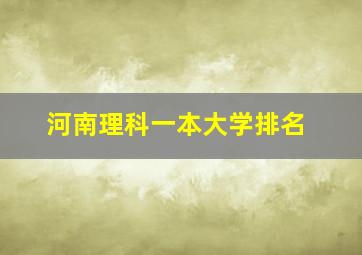 河南理科一本大学排名